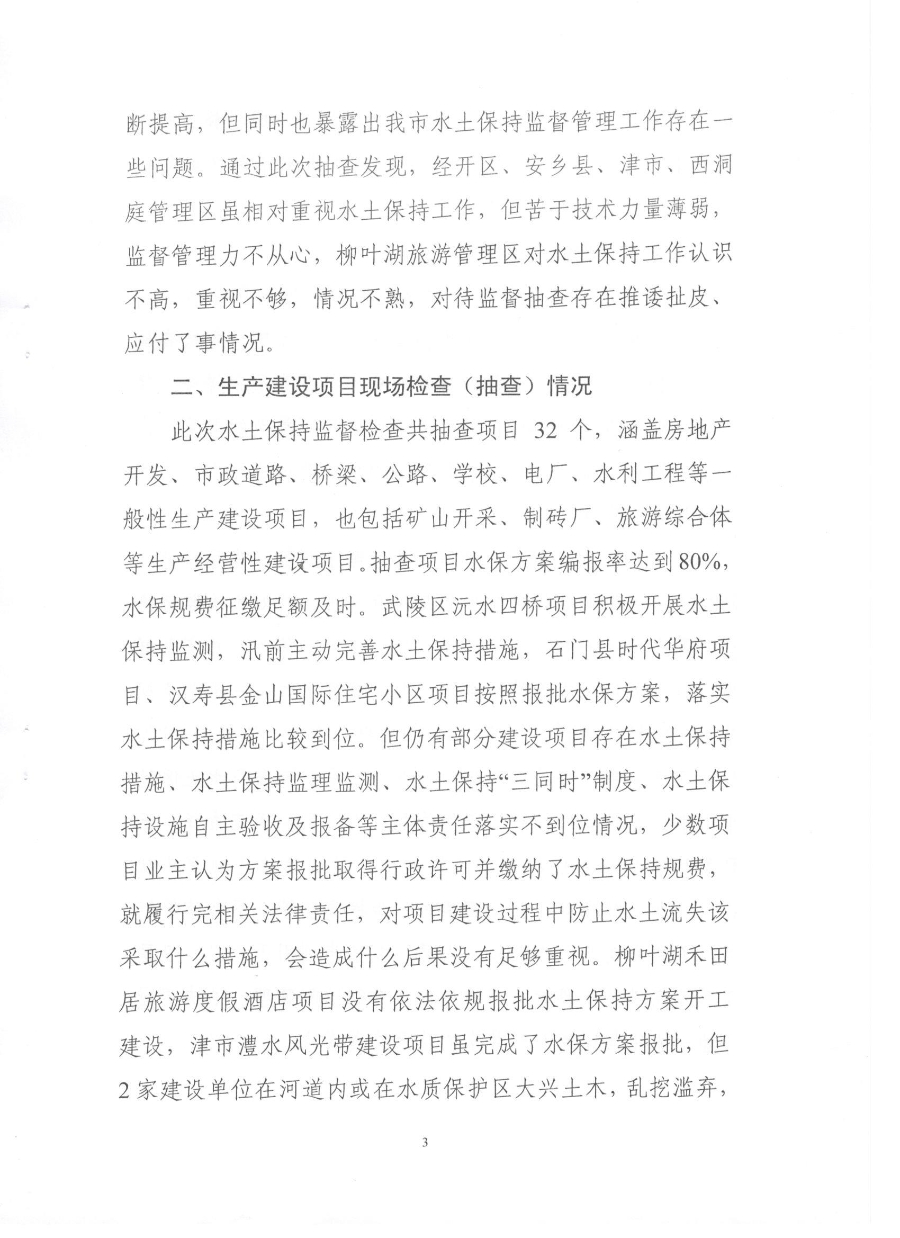 断提高，但同时也暴露出我市水土保持监督管理工作存在一些问题。通过此次抽查发现，经开区、安乡县、津市、西洞庭管理区虽相对重视水土保持工作，但苦于技术力量薄弱，监督管理力不从心，柳叶湖旅游管理区对水土保持工作认识不高，重视不够，情况不熟，对待监督抽查存在推诿扯皮、应付了事情况。

二、生产建设项目现场检查（抽查）情况

此次水土保持监督检查共抽查项目 32 个，涵盖房地产开发、市政道路、桥梁、公路、学校、电厂、水利工程等一般性生产建设项目，也包括矿山开采、制砖厂、旅游综合体等生产经营性建设项目。抽查项目水保方案编报率达到80%，水保规费征缴足额及时。武陵区沅水四桥项目积极开展水土保持监测，汛前主动完善水土保持措施，石门县时代华府项目、汉寿县金山国际住宅小区项目按照报批水保方案，落实水土保持措施比较到位。但仍有部分建设项目存在水土保持措施、水土保持监理监测、水土保持“三同时”制度、水土保持设施自主验收及报备等主体责任落实不到位情况，少数项目业主认为方案报批取得行政许可并缴纳了水土保持规费，就履行完相关法律责任，对项目建设过程中防止水土流失该采取什么措施，会造成什么后果没有足够重视。柳叶湖禾田居旅游度假酒店项目没有依法依规报批水土保持方案开工建设，津市澧水风光带建设项目虽完成了水保方案报批，但2家建设单位在河道内或在水质保护区大兴土木，乱挖滥弃，

3